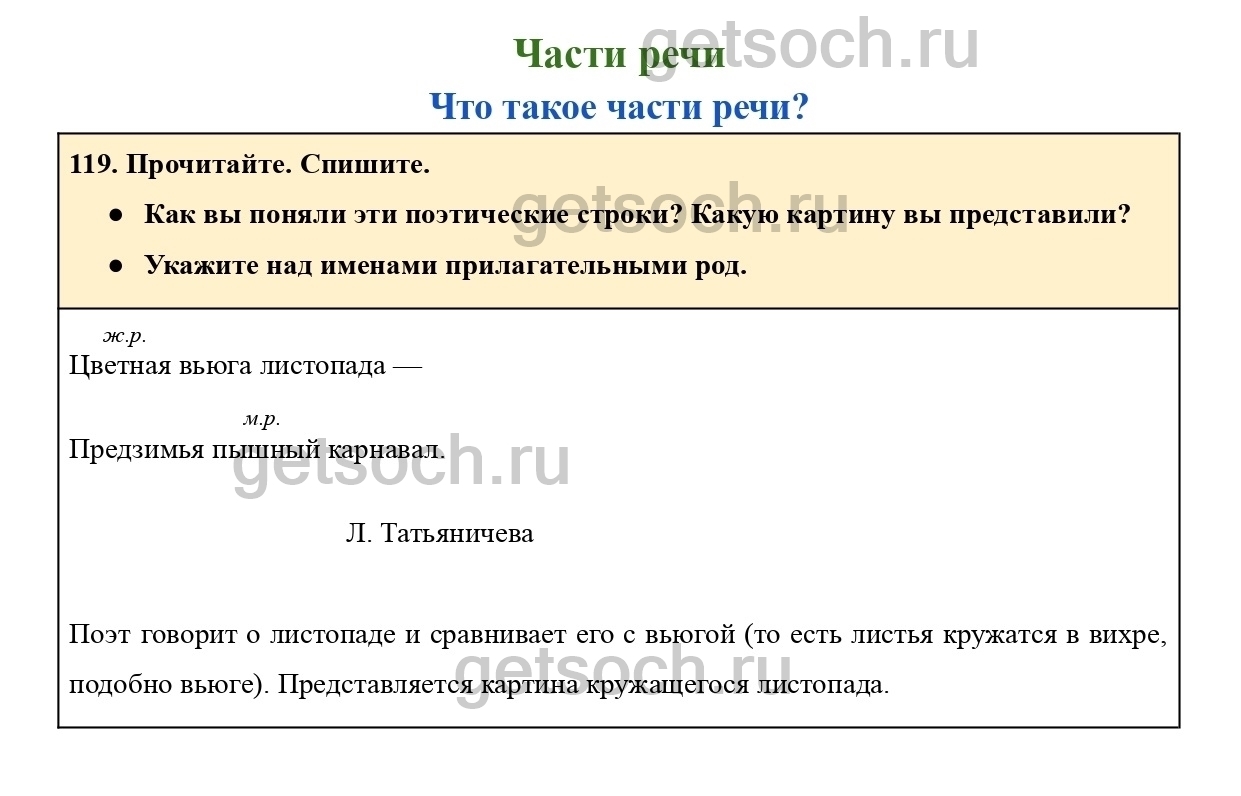 Части речи

Что такое части речи?

119. Прочитайте. Спишите.

• Как вы поняли эти поэтические строки? Какую картину вы представили?

• Укажите над именами прилагательными род.

ж.р.
Цветная вьюга листопада —

м.р.
Предзимья пышный карнавал.

Л. Татьяничева

Поэт говорит о листопаде и сравнивает его с вьюгой (то есть листья кружатся в вихре, подобно вьюге). Представляется картина кружащегося листопада.

getsoch.ru